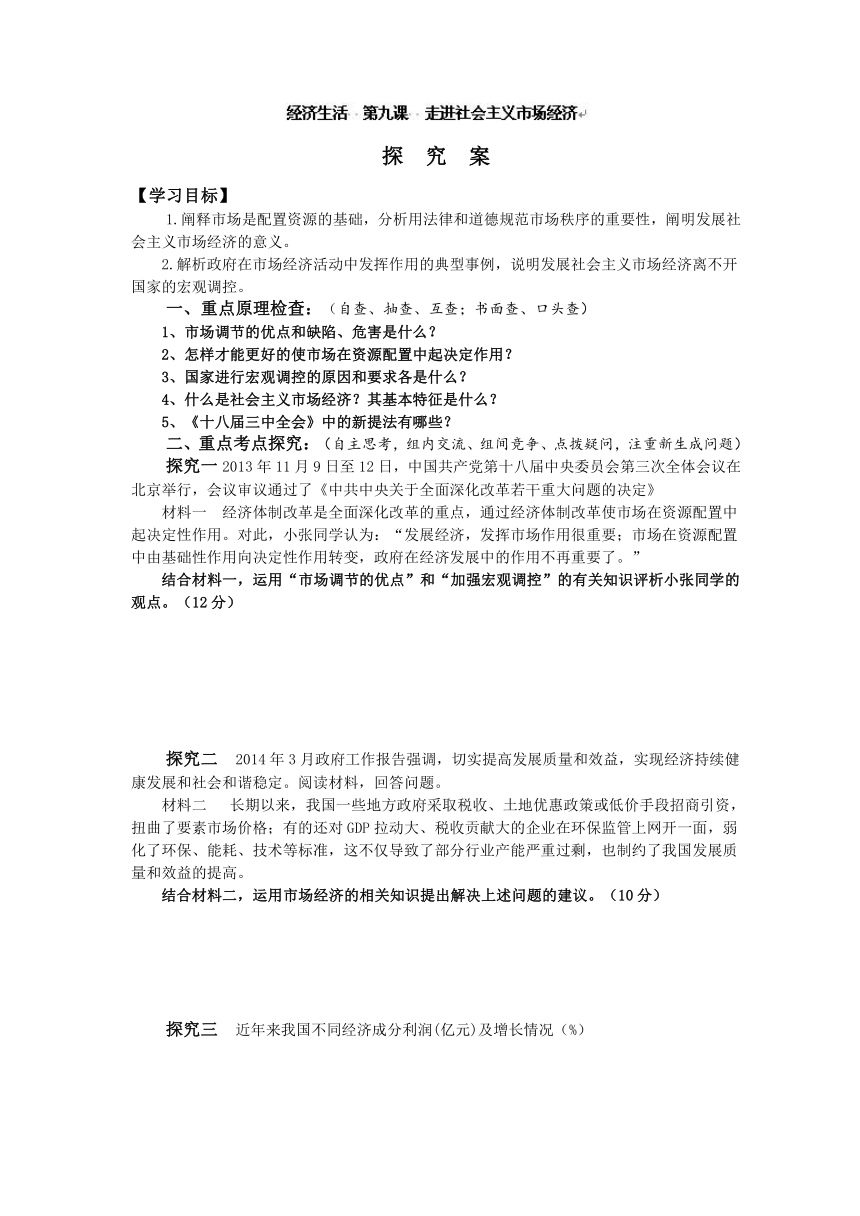 经济生活 · 第九课 · 走进社会主义市场经济

探 究 案

【学习目标】

1.阐释市场是配置资源的基础，分析用法律和道德规范市场秩序的重要性，阐明发展社会主义市场经济的意义。

2.解析政府在市场经济活动中发挥作用的典型事例，说明发展社会主义市场经济离不开国家的宏观调控。

一、重点原理检查：（自查、抽查、互查；书面查、口头查）

1、市场调节的优点和缺陷、危害是什么？

2、怎样才能更好的使市场在资源配置中起决定作用？

3、国家进行宏观调控的原因和要求各是什么？

4、什么是社会主义市场经济？其基本特征是什么？

5、《十八届三中全会》中的新提法有哪些？

二、重点考点探究：（自主思考，组内交流、组间竞争、点拨疑问，注重新生成问题）

探究一 2013年11月9日至12日，中国共产党第十八届中央委员会第三次全体会议在北京举行，会议审议通过了《中共中央关于全面深化改革若干重大问题的决定》

材料一 经济体制改革是全面深化改革的重点，通过经济体制改革使市场在资源配置中起决定性作用。对此，小张同学认为：“发展经济，发挥市场作用很重要；市场在资源配置中由基础性作用向决定性作用转变，政府在经济发展中的作用不再重要了。”

结合材料一，运用“市场调节的优点”和“加强宏观调控”的有关知识评析小张同学的观点。（12分）

探究二 2014年3月政府工作报告强调，切实提高发展质量和效益，实现经济持续健康发展和社会和谐稳定。阅读材料，回答问题。

材料二 长期以来，我国一些地方政府采取税收、土地优惠政策或低价手段招商引资，扭曲了要素市场价格；有的还对GDP拉动大、税收贡献大的企业在环保监管上网开一面，弱化了环保、能耗、技术等标准，这不仅导致了部分行业产能严重过剩，也制约了我国发展质量和效益的提高。

结合材料二，运用市场经济的相关知识提出解决上述问题的建议。（10分）

探究三 近年来我国不同经济成分利润(亿元)及增长情况（%）